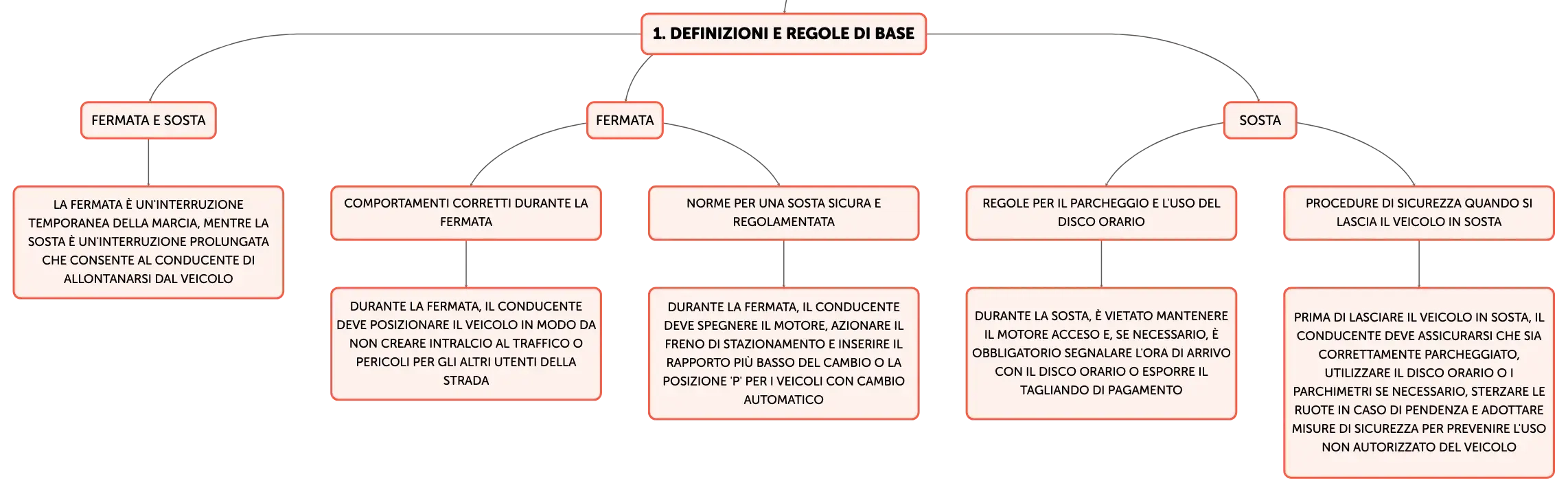 1. DEFINIZIONI E REGOLE DI BASE

FERMATA E SOSTA

LA FERMATA È UN'INTERRUZIONE TEMPORANEA DELLA MARCIA, MENTRE LA SOSTA È UN'INTERRUZIONE PROLUNGATA CHE CONSENTE AL CONDUCENTE DI ALLONTANARSI DAL VEICOLO

FERMATA

COMPORTAMENTI CORRETTI DURANTE LA FERMATA

DURANTE LA FERMATA, IL CONDUCENTE DEVE POSIZIONARE IL VEICOLO IN MODO DA NON CREARE INTRALCIO AL TRAFFICO O PERICOLI PER GLI ALTRI UTENTI DELLA STRADA

NORME PER UNA SOSTA SICURA E REGOLAMENTATA

DURANTE LA FERMATA, IL CONDUCENTE DEVE SPEGNERE IL MOTORE, AZIONARE IL FRENO DI STAZIONAMENTO E INSERIRE IL RAPPORTO PIÙ BASSO DEL CAMBIO O LA POSIZIONE 'P' PER I VEICOLI CON CAMBIO AUTOMATICO

SOSTA

REGOLE PER IL PARCHEGGIO E L'USO DEL DISCO ORARIO

DURANTE LA SOSTA, È VIETATO MANTENERE IL MOTORE ACCESO E, SE NECESSARIO, È OBBLIGATORIO SEGNALARE L'ORA DI ARRIVO CON IL DISCO ORARIO O ESPORRE IL TAGLIANDO DI PAGAMENTO

PROCEDURE DI SICUREZZA QUANDO SI LASCIA IL VEICOLO IN SOSTA

PRIMA DI LASCIARE IL VEICOLO IN SOSTA, IL CONDUCENTE DEVE ASSICURARSI CHE SIA CORRETTAMENTE PARCHEGGIATO, UTILIZZARE IL DISCO ORARIO O I PARCHIMETRI SE NECESSARIO, STERZARE LE RUOTE IN CASO DI PENDENZA E ADOTTARE MISURE DI SICUREZZA PER PREVENIRE L'USO NON AUTORIZZATO DEL VEICOLO